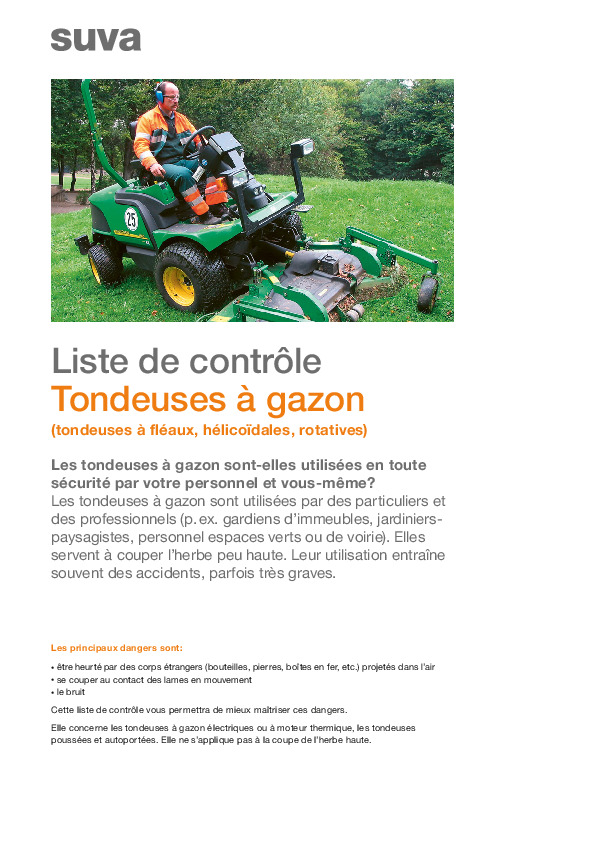 suva

25

Liste de contrôle
Tondeuses à gazon
(tondeuses à fléaux, hélicoïdales, rotatives)

Les tondeuses à gazon sont-elles utilisées en toute sécurité par votre personnel et vous-même?
Les tondeuses à gazon sont utilisées par des particuliers et des professionnels (p. ex. gardiens d'immeubles, jardiniers-paysagistes, personnel espaces verts ou de voirie). Elles servent à couper l'herbe peu haute. Leur utilisation entraîne souvent des accidents, parfois très graves.

Les principaux dangers sont:
• être heurté par des corps étrangers (bouteilles, pierres, boîtes en fer, etc.) projetés dans l'air
• se couper au contact des lames en mouvement
• le bruit

Cette liste de contrôle vous permettra de mieux maîtriser ces dangers.

Elle concerne les tondeuses à gazon électriques ou à moteur thermique, les tondeuses poussées et autoportées. Elle ne s'applique pas à la coupe de l'herbe haute.